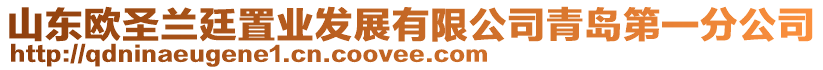 山东欧圣兰廷置业发展有限公司青岛第一分公司
http://qdninaeugene1.cn.coovee.com